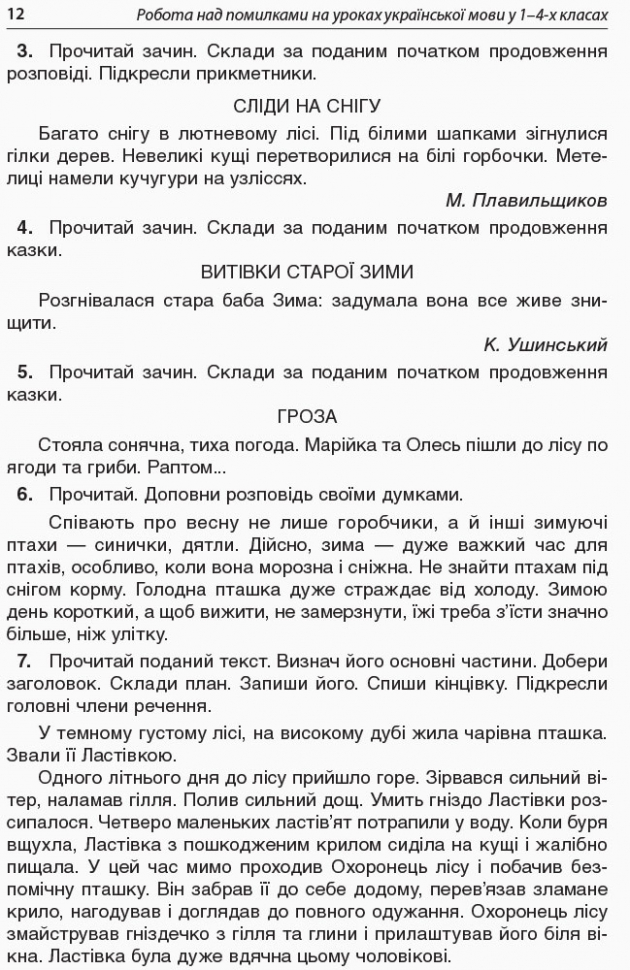 12 Робота над помилками на уроках української мови у 1–4-х класах

3. Прочитай зачин. Склади за поданим початком продовження розповіді. Підкресли прикметники.

СЛІДИ НА СНІГУ

Багато снігу в лютневому лісі. Під білими шапками зігнулися гілки дерев. Невеликі кущі перетворилися на білі горбочки. Метелиці намели кучугури на узліссях.

М. Плавильщиков

4. Прочитай зачин. Склади за поданим початком продовження казки.

ВИТІВКИ СТАРОЇ ЗИМИ

Розгнівалася стара баба Зима: задумала вона все живе знищити.

К. Ушинський

5. Прочитай зачин. Склади за поданим початком продовження казки.

ГРОЗА

Стояла сонячна, тиха погода. Марійка та Олесь пішли до лісу по ягоди та гриби. Раптом...

6. Прочитай. Доповни розповідь своїми думками.

Співають про весну не лише горобчики, а й інші зимуючі птахи — синички, дятли. Дійсно, зима — дуже важкий час для птахів, особливо, коли вона морозна і сніжна. Не знайти птахам під снігом корму. Голодна пташка дуже страждає від холоду. Зимою день короткий, а щоб вижити, не замерзнути, їжі треба з'їсти значно більше, ніж улітку.

7. Прочитай поданий текст. Визнач його основні частини. Добери заголовок. Склади план. Запиши його. Спиши кінцівку. Підкресли головні члени речення.

У темному густому лісі, на високому дубі жила чарівна пташка. Звали її Ластівкою.

Одного літнього дня до лісу прийшло горе. Зірвався сильний вітер, наламав гілля. Полив сильний дощ. Умить гніздо Ластівки розсипалося. Четверо маленьких ластів'ят потрапили у воду. Коли буря вщухла, Ластівка з пошкодженим крилом сиділа на кущі і жалібно пищала. У цей час мимо проходив Охоронець лісу і побачив безпомічну пташку. Він забрав її до себе додому, перев'язав зламане крило, нагодував і доглядав до повного одужання. Охоронець лісу змайстрував гніздечко з гілля та глини і прилаштував його біля вікна. Ластівка була дуже вдячна цьому чоловікові.